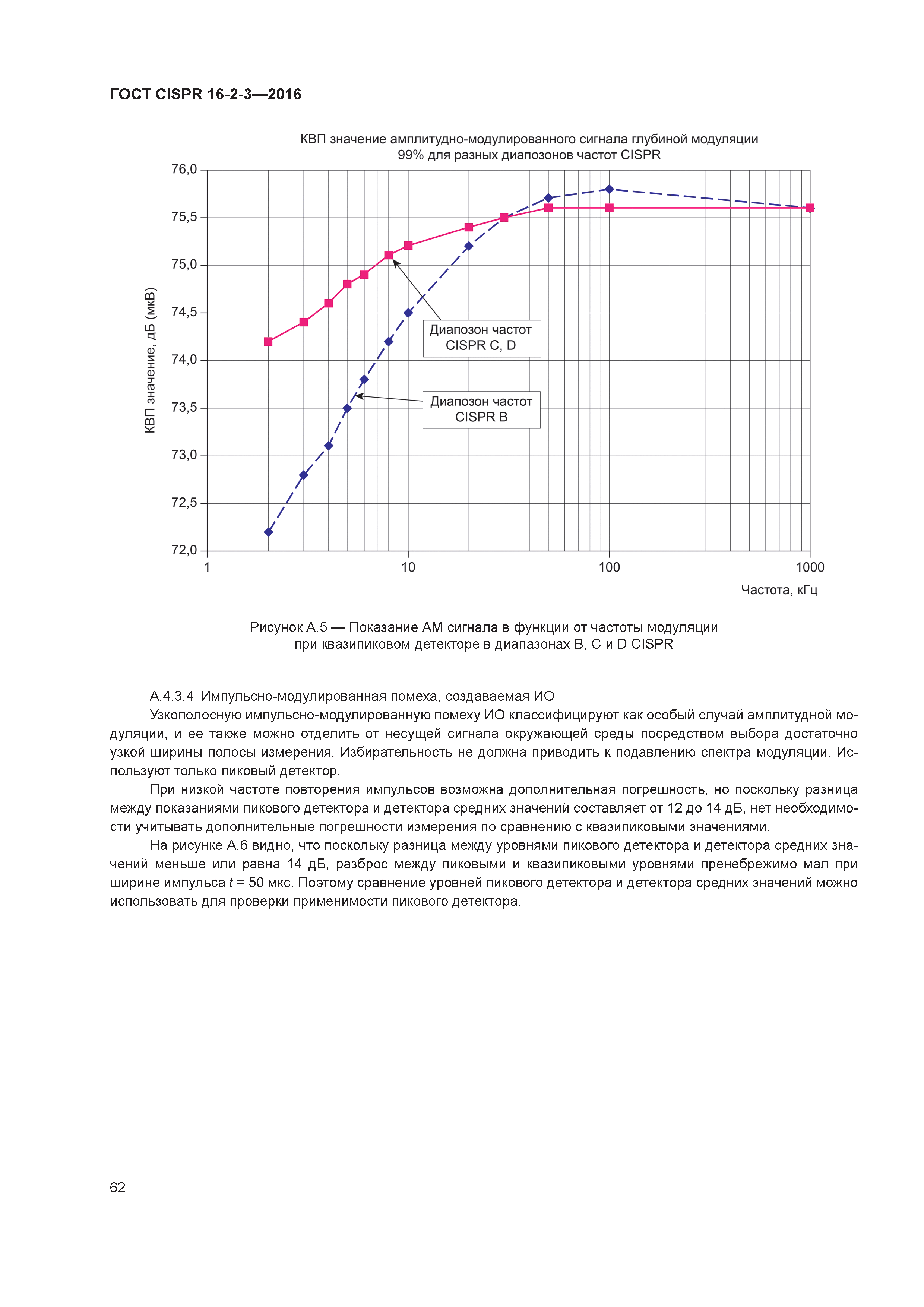 ГОСТ CISPR 16-2-3—2016

КВП значение амплитудно-модулированного сигнала глубиной модуляции 99% для разных диапозонов частот CISPR

76,0
75,5
75,0
74,5
74,0
73,5
73,0
72,5
72,0

КВП значение, дБ (мкВ)

Диапозон частот CISPR C, D

Диапозон частот CISPR B

1
10
100
1000

Частота, кГц

Рисунок А.5 — Показание АМ сигнала в функции от частоты модуляции при квазипиковом детекторе в диапазонах B, C и D CISPR

А.4.3.4 Импульсно-модулированная помеха, создаваемая ИО

Узкополосную импульсно-модулированную помеху ИО классифицируют как особый случай амплитудной модуляции, и ее также можно отделить от несущей сигнала окружающей среды посредством выбора достаточно узкой ширины полосы измерения. Избирательность не должна приводить к подавлению спектра модуляции. Используют только пиковый детектор.

При низкой частоте повторения импульсов возможна дополнительная погрешность, но поскольку разница между показаниями пикового детектора и детектора средних значений составляет от 12 до 14 дБ, нет необходимости учитывать дополнительные погрешности измерения по сравнению с квазипиковыми значениями.

На рисунке А.6 видно, что поскольку разница между уровнями пикового детектора и детектора средних значений меньше или равна 14 дБ, разброс между пиковыми и квазипиковыми уровнями пренебрежимо мал при ширине импульса $t$ = 50 мкс. Поэтому сравнение уровней пикового детектора и детектора средних значений можно использовать для проверки применимости пикового детектора.

62